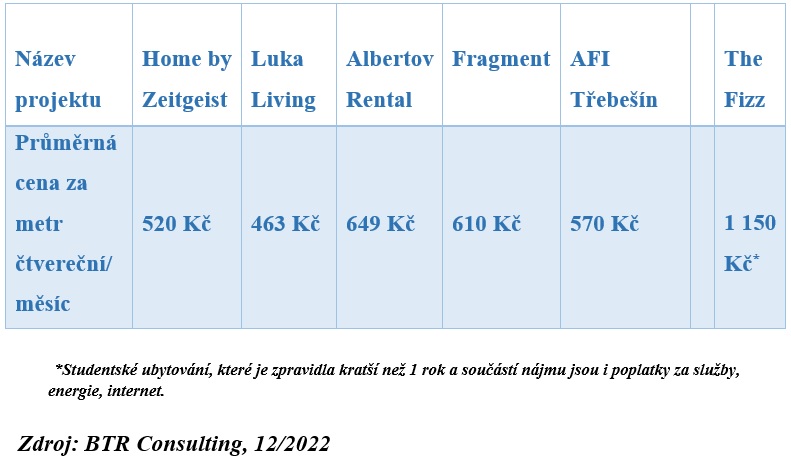 | Název projektu | Home by Zeitgeist | Luka Living | Albertov Rental | Fragment | AFI Třebešín | | The Fizz |
|---|---|---|---|---|---|---|---|
| Průměrná cena za metr čtvereční/ měsíc | 520 Kč | 463 Kč | 649 Kč | 610 Kč | 570 Kč | | 1 150 Kč* |

*Studentské ubytování, které je zpravidla kratší než 1 rok a součástí nájmu jsou i poplatky za služby, energie, internet.

Zdroj: BTR Consulting, 12/2022